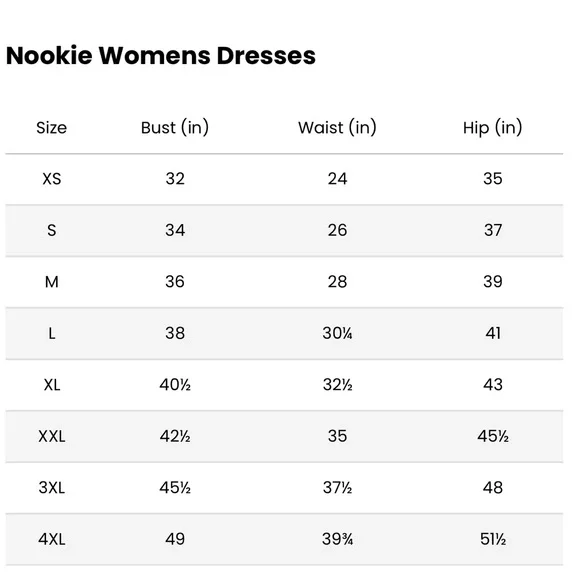 Nookie Womens Dresses

| Size | Bust (in) | Waist (in) | Hip (in) |
|---|---|---|---|
| XS | 32 | 24 | 35 |
| S | 34 | 26 | 37 |
| M | 36 | 28 | 39 |
| L | 38 | 30¼ | 41 |
| XL | 40½ | 32½ | 43 |
| XXL | 42½ | 35 | 45½ |
| 3XL | 45½ | 37½ | 48 |
| 4XL | 49 | 39¾ | 51½ |